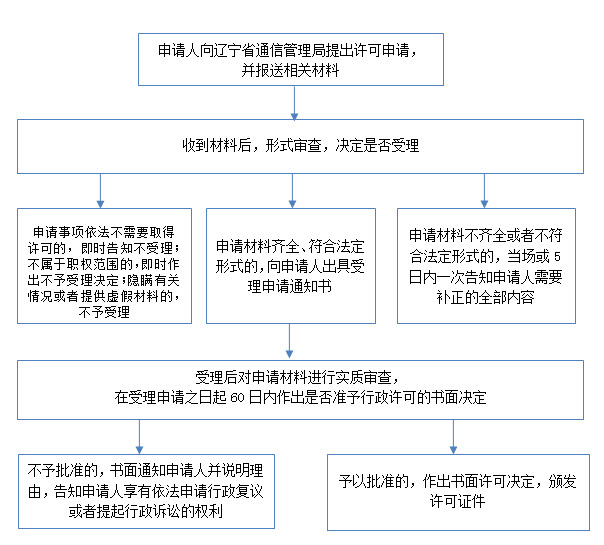 申请人向辽宁省通信管理局提出许可申请，并报送相关材料

收到材料后，形式审查，决定是否受理

申请事项依法不需要取得许可的，即时告知不受理；不属于职权范围的，即时作出不予受理决定；隐瞒有关情况或者提供虚假材料的，不予受理

申请材料齐全、符合法定形式的，向申请人出具受理申请通知书

申请材料不齐全或者不符合法定形式的，当场或 5 日内一次告知申请人需要补正的全部内容

受理后对申请材料进行实质审查，在受理申请之日起 60 日内作出是否准予行政许可的书面决定

不予批准的，书面通知申请人并说明理由，告知申请人享有依法申请行政复议或者提起行政诉讼的权利

予以批准的，作出书面许可决定，颁发许可证件